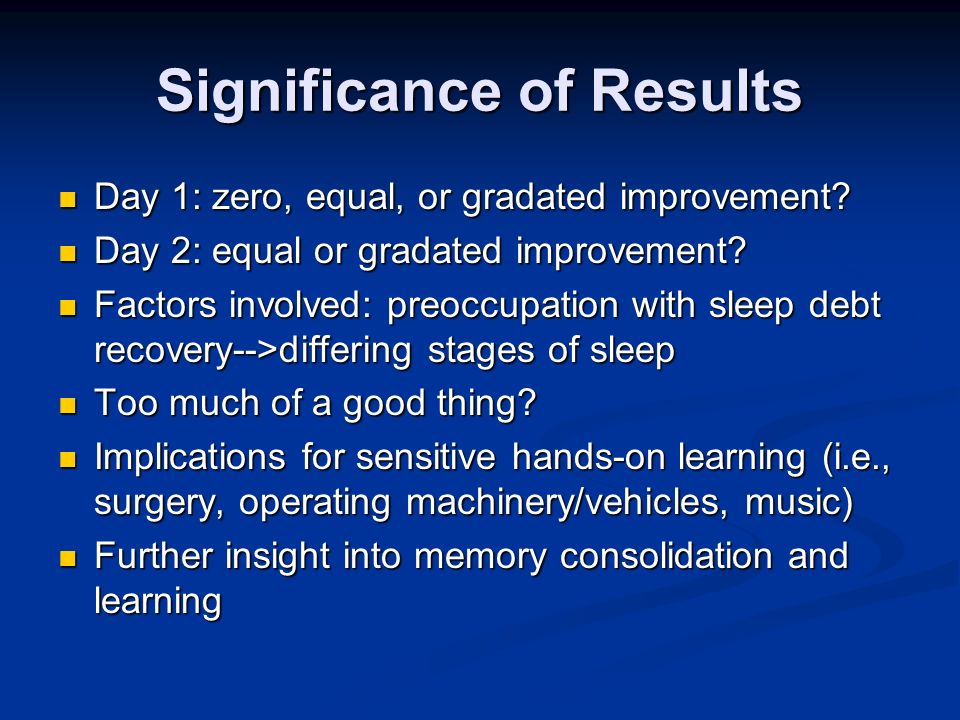 Significance of Results

- Day 1: zero, equal, or gradated improvement?
- Day 2: equal or gradated improvement?
- Factors involved: preoccupation with sleep debt recovery-->differing stages of sleep
- Too much of a good thing?
- Implications for sensitive hands-on learning (i.e., surgery, operating machinery/vehicles, music)
- Further insight into memory consolidation and learning